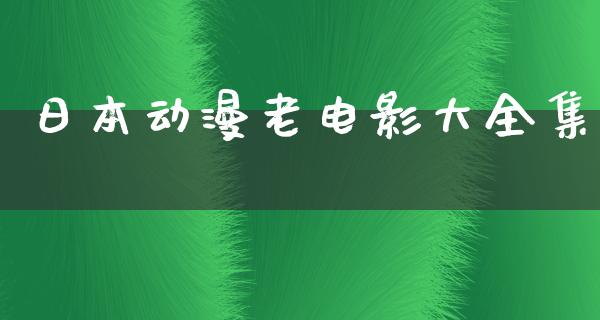 日本动漫老电影大全集